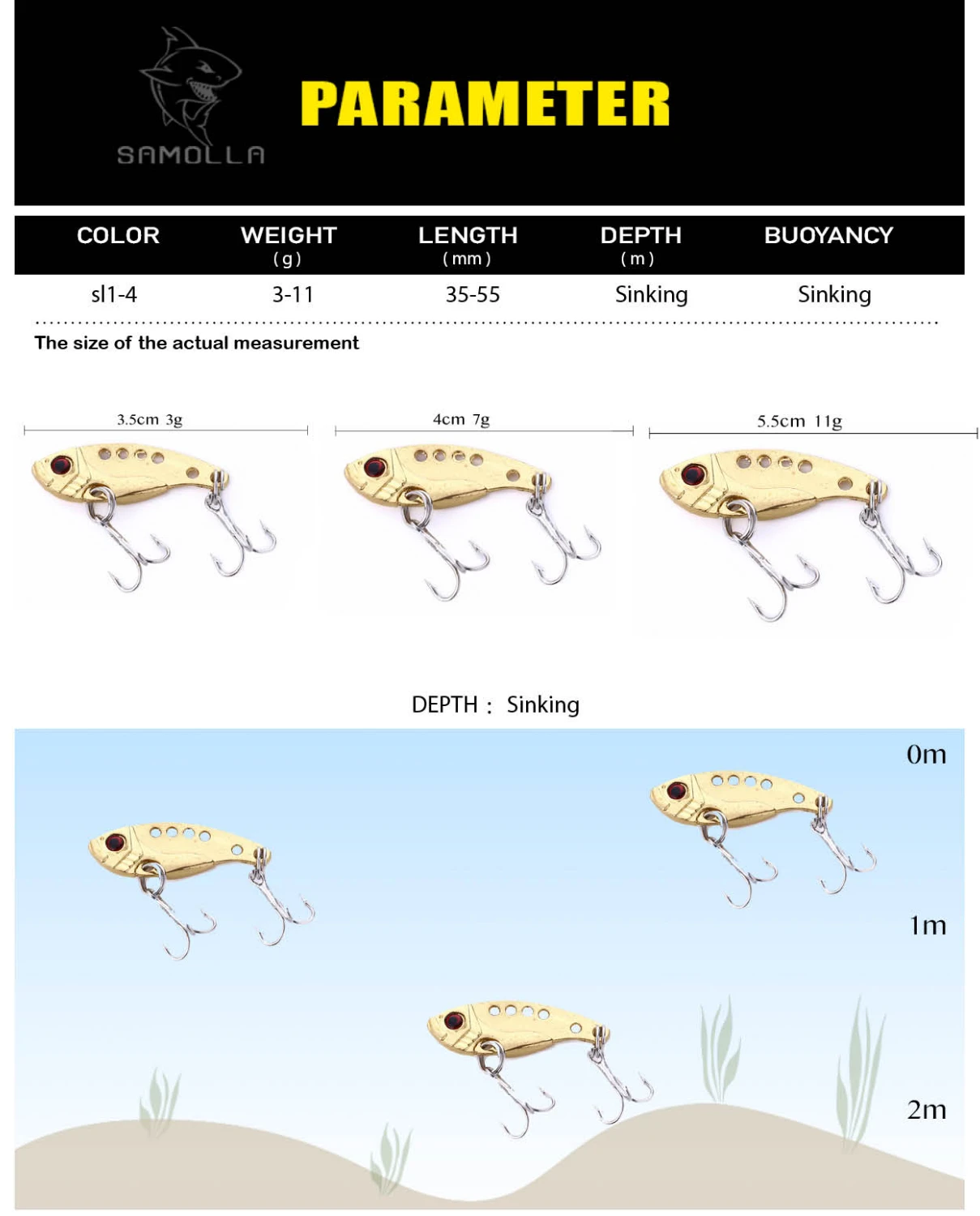 SAMOLLA

PARAMETER

| COLOR | WEIGHT (g) | LENGTH (mm) | DEPTH (m) | BUOYANCY |
|---|---|---|---|---|
| sl1-4 | 3-11 | 35-55 | Sinking | Sinking |

The size of the actual measurement

3.5cm 3g

4cm 7g

5.5cm 11g

DEPTH : Sinking

0m

1m

2m